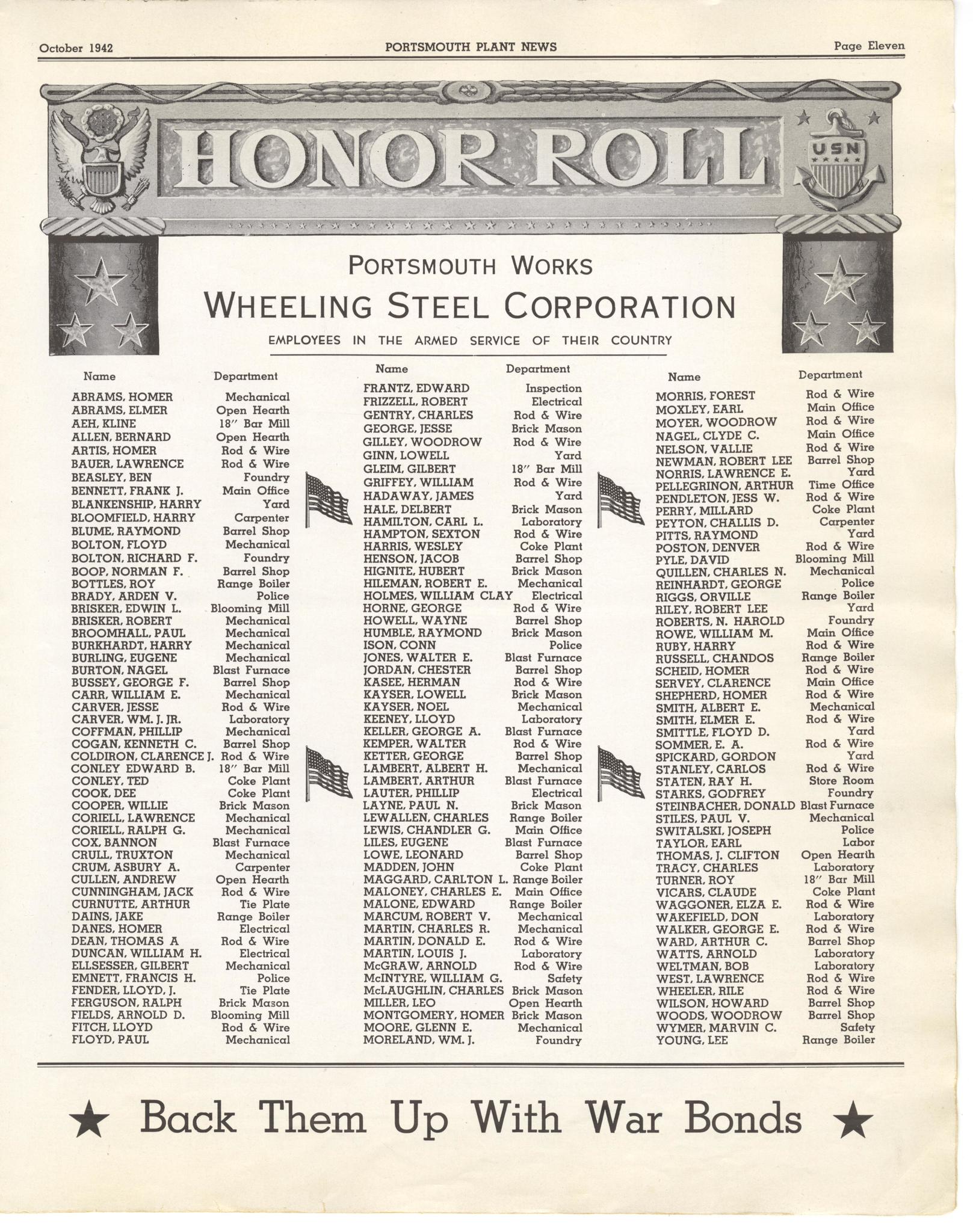 October 1942 PORTSMOUTH PLANT NEWS Page Eleven

HONOR ROLL

USN

PORTSMOUTH WORKS
WHEELING STEEL CORPORATION
EMPLOYEES IN THE ARMED SERVICE OF THEIR COUNTRY

| Name | Department |
|---|---|
| ABRAMS, HOMER | Mechanical |
| ABRAMS, ELMER | Open Hearth |
| AEH, KLINE | 18″ Bar Mill |
| ALLEN, BERNARD | Open Hearth |
| ARTIS, HOMER | Rod & Wire |
| BAUER, LAWRENCE | Rod & Wire |
| BEASLEY, BEN | Foundry |
| BENNETT, FRANK J. | Main Office |
| BLANKENSHIP, HARRY | Yard |
| BLOOMFIELD, HARRY | Carpenter |
| BLUME, RAYMOND | Barrel Shop |
| BOLTON, FLOYD | Mechanical |
| BOLTON, RICHARD F. | Foundry |
| BOOP, NORMAN F. | Barrel Shop |
| BOTTLES, ROY | Range Boiler |
| BRADY, ARDEN V. | Police |
| BRISKER, EDWIN L. | Blooming Mill |
| BRISKER, ROBERT | Mechanical |
| BROOMHALL, PAUL | Mechanical |
| BURKHARDT, HARRY | Mechanical |
| BURLING, EUGENE | Mechanical |
| BURTON, NAGEL | Blast Furnace |
| BUSSEY, GEORGE F. | Barrel Shop |
| CARR, WILLIAM E. | Mechanical |
| CARVER, JESSE | Rod & Wire |
| CARVER, WM. J. JR. | Laboratory |
| COFFMAN, PHILLIP | Mechanical |
| COGAN, KENNETH C. | Barrel Shop |
| COLDIRON, CLARENCE J. | Rod & Wire |
| CONLEY EDWARD B. | 18″ Bar Mill |
| CONLEY, TED | Coke Plant |
| COOK, DEE | Coke Plant |
| COOPER, WILLIE | Brick Mason |
| CORIELL, LAWRENCE | Mechanical |
| CORIELL, RALPH G. | Mechanical |
| COX, BANNON | Blast Furnace |
| CRULL, TRUXTON | Mechanical |
| CRUM, ASBURY A. | Carpenter |
| CULLEN, ANDREW | Open Hearth |
| CUNNINGHAM, JACK | Rod & Wire |
| CURNUTTE, ARTHUR | Tie Plate |
| DAINS, JAKE | Range Boiler |
| DANES, HOMER | Electrical |
| DEAN, THOMAS A | Rod & Wire |
| DUNCAN, WILLIAM H. | Electrical |
| ELLSESSER, GILBERT | Mechanical |
| EMNETT, FRANCIS H. | Police |
| FENDER, LLOYD, J. | Tie Plate |
| FERGUSON, RALPH | Brick Mason |
| FIELDS, ARNOLD D. | Blooming Mill |
| FITCH, LLOYD | Rod & Wire |
| FLOYD, PAUL | Mechanical |

| Name | Department |
|---|---|
| FRANTZ, EDWARD | Inspection |
| FRIZZELL, ROBERT | Electrical |
| GENTRY, CHARLES | Rod & Wire |
| GEORGE, JESSE | Brick Mason |
| GILLEY, WOODROW | Rod & Wire |
| GINN, LOWELL | Yard |
| GLEIM, GILBERT | 18″ Bar Mill |
| GRIFFEY, WILLIAM | Rod & Wire |
| HADAWAY, JAMES | Yard |
| HALE, DELBERT | Brick Mason |
| HAMILTON, CARL L. | Laboratory |
| HAMPTON, SEXTON | Rod & Wire |
| HARRIS, WESLEY | Coke Plant |
| HENSON, JACOB | Barrel Shop |
| HIGNITE, HUBERT | Brick Mason |
| HILEMAN, ROBERT E. | Mechanical |
| HOLMES, WILLIAM CLAY | Electrical |
| HORNE, GEORGE | Rod & Wire |
| HOWELL, WAYNE | Barrel Shop |
| HUMBLE, RAYMOND | Brick Mason |
| ISON, CONN | Police |
| JONES, WALTER E. | Blast Furnace |
| JORDAN, CHESTER | Barrel Shop |
| KASEE, HERMAN | Rod & Wire |
| KAYSER, LOWELL | Brick Mason |
| KAYSER, NOEL | Mechanical |
| KEENEY, LLOYD | Laboratory |
| KELLER, GEORGE A. | Blast Furnace |
| KEMPER, WALTER | Rod & Wire |
| KETTER, GEORGE | Barrel Shop |
| LAMBERT, ALBERT H. | Mechanical |
| LAMBERT, ARTHUR | Blast Furnace |
| LAUTER, PHILLIP | Electrical |
| LAYNE, PAUL N. | Brick Mason |
| LEWALLEN, CHARLES | Range Boiler |
| LEWIS, CHANDLER G. | Main Office |
| LILES, EUGENE | Blast Furnace |
| LOWE, LEONARD | Barrel Shop |
| MADDEN, JOHN | Coke Plant |
| MAGGARD, CARLTON L. | Range Boiler |
| MALONEY, CHARLES E. | Main Office |
| MALONE, EDWARD | Range Boiler |
| MARCUM, ROBERT V. | Mechanical |
| MARTIN, CHARLES R. | Mechanical |
| MARTIN, DONALD E. | Rod & Wire |
| MARTIN, LOUIS J. | Laboratory |
| McGRAW, ARNOLD | Rod & Wire |
| McINTYRE, WILLIAM G. | Safety |
| McLAUGHLIN, CHARLES | Brick Mason |
| MILLER, LEO | Open Hearth |
| MONTGOMERY, HOMER | Brick Mason |
| MOORE, GLENN E. | Mechanical |
| MORELAND, WM. J. | Foundry |

| Name | Department |
|---|---|
| MORRIS, FOREST | Rod & Wire |
| MOXLEY, EARL | Main Office |
| MOYER, WOODROW | Rod & Wire |
| NAGEL, CLYDE C. | Main Office |
| NELSON, VALLIE | Rod & Wire |
| NEWMAN, ROBERT LEE | Barrel Shop |
| NORRIS, LAWRENCE E. | Yard |
| PELLEGRINON, ARTHUR | Time Office |
| PENDLETON, JESS W. | Rod & Wire |
| PERRY, MILLARD | Coke Plant |
| PEYTON, CHALLIS D. | Carpenter |
| PITTS, RAYMOND | Yard |
| POSTON, DENVER | Rod & Wire |
| PYLE, DAVID | Blooming Mill |
| QUILLEN, CHARLES N. | Mechanical |
| REINHARDT, GEORGE | Police |
| RIGGS, ORVILLE | Range Boiler |
| RILEY, ROBERT LEE | Yard |
| ROBERTS, N. HAROLD | Foundry |
| ROWE, WILLIAM M. | Main Office |
| RUBY, HARRY | Rod & Wire |
| RUSSELL, CHANDOS | Range Boiler |
| SCHEID, HOMER | Rod & Wire |
| SERVEY, CLARENCE | Main Office |
| SHEPHERD, HOMER | Rod & Wire |
| SMITH, ALBERT E. | Mechanical |
| SMITH, ELMER E. | Rod & Wire |
| SMITTLE, FLOYD D. | Yard |
| SOMMER, E. A. | Rod & Wire |
| SPICKARD, GORDON | Yard |
| STANLEY, CARLOS | Rod & Wire |
| STATEN, RAY H. | Store Room |
| STARKS, GODFREY | Foundry |
| STEINBACHER, DONALD | Blast Furnace |
| STILES, PAUL V. | Mechanical |
| SWITALSKI, JOSEPH | Police |
| TAYLOR, EARL | Labor |
| THOMAS, J. CLIFTON | Open Hearth |
| TRACY, CHARLES | Laboratory |
| TURNER, ROY | 18″ Bar Mill |
| VICARS, CLAUDE | Coke Plant |
| WAGGONER, ELZA E. | Rod & Wire |
| WAKEFIELD, DON | Laboratory |
| WALKER, GEORGE E. | Rod & Wire |
| WARD, ARTHUR C. | Barrel Shop |
| WATTS, ARNOLD | Laboratory |
| WELTMAN, BOB | Laboratory |
| WEST, LAWRENCE | Rod & Wire |
| WHEELER, RILE | Rod & Wire |
| WILSON, HOWARD | Barrel Shop |
| WOODS, WOODROW | Barrel Shop |
| WYMER, MARVIN C. | Safety |
| YOUNG, LEE | Range Boiler |

★ Back Them Up With War Bonds ★